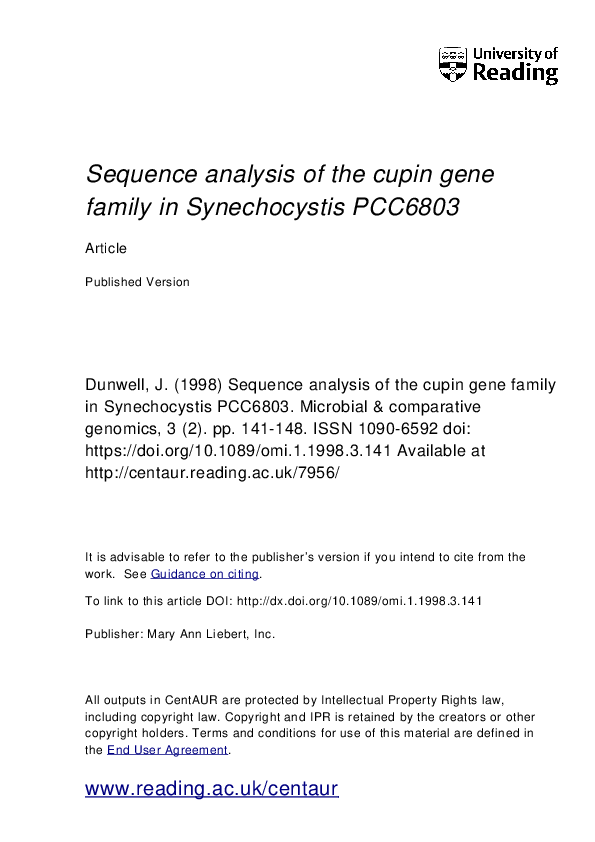 University of Reading

Sequence analysis of the cupin gene family in Synechocystis PCC6803

Article

Published Version

Dunwell, J. (1998) Sequence analysis of the cupin gene family in Synechocystis PCC6803. Microbial & comparative genomics, 3 (2). pp. 141-148. ISSN 1090-6592 doi: https://doi.org/10.1089/omi.1.1998.3.141 Available at http://centaur.reading.ac.uk/7956/

It is advisable to refer to the publisher's version if you intend to cite from the work. See Guidance on citing.

To link to this article DOI: http://dx.doi.org/10.1089/omi.1.1998.3.141

Publisher: Mary Ann Liebert, Inc.

All outputs in CentAUR are protected by Intellectual Property Rights law, including copyright law. Copyright and IPR is retained by the creators or other copyright holders. Terms and conditions for use of this material are defined in the End User Agreement.

www.reading.ac.uk/centaur